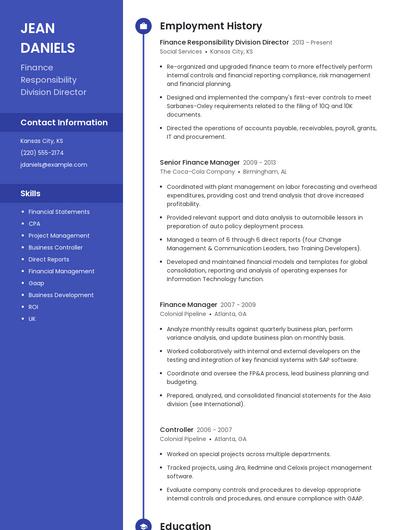 JEAN DANIELS

Finance Responsibility Division Director

Contact Information

Kansas City, KS

(220) 555-2174

jdaniels@example.com

Skills

- Financial Statements
- CPA
- Project Management
- Business Controller
- Direct Reports
- Financial Management
- Gaap
- Business Development
- ROI
- UK

Employment History

Finance Responsibility Division Director 2013 - Present
Social Services • Kansas City, KS

- Re-organized and upgraded finance team to more effectively perform internal controls and financial reporting compliance, risk management and financial planning.
- Designed and implemented the company's first-ever controls to meet Sarbanes-Oxley requirements related to the filing of 10Q and 10K documents.
- Directed the operations of accounts payable, receivables, payroll, grants, IT and procurement.

Senior Finance Manager 2009 - 2013
The Coca-Cola Company • Birmingham, AL

- Coordinated with plant management on labor forecasting and overhead expenditures, providing cost and trend analysis that drove increased profitability.
- Provided relevant support and data analysis to automobile lessors in preparation of auto policy deployment process.
- Managed a team of 6 through 6 direct reports (four Change Management & Communication Leaders, two Training Developers).
- Developed and maintained financial models and templates for global consolidation, reporting and analysis of operating expenses for Information Technology function.

Finance Manager 2007 - 2009
Colonial Pipeline • Atlanta, GA

- Analyze monthly results against quarterly business plan, perform variance analysis, and update business plan on monthly basis.
- Worked collaboratively with internal and external developers on the testing and integration of key financial systems with SAP software.
- Coordinate and oversee the FP&A process, lead business planning and budgeting.
- Prepared, analyzed, and consolidated financial statements for the Asia division (see International).

Controller 2006 - 2007
Colonial Pipeline • Atlanta, GA

- Worked on special projects across multiple departments.
- Tracked projects, using Jira, Redmine and Celoxis project management software.
- Evaluate company controls and procedures to develop appropriate internal controls and procedures, and ensure compliance with GAAP.

Education